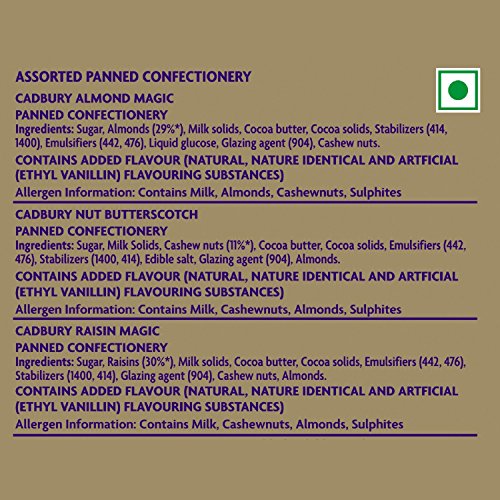 ASSORTED PANNED CONFECTIONERY

CADBURY ALMOND MAGIC

PANNED CONFECTIONERY

Ingredients: Sugar, Almonds (29%*), Milk solids, Cocoa butter, Cocoa solids, Stabilizers (414, 1400), Emulsifiers (442, 476), Liquid glucose, Glazing agent (904), Cashew nuts.

CONTAINS ADDED FLAVOUR (NATURAL, NATURE IDENTICAL AND ARTFICIAL (ETHYL VANILLIN) FLAVOURING SUBSTANCES)

Allergen Information: Contains Milk, Almonds, Cashewnuts, Sulphites

CADBURY NUT BUTTERSCOTCH

PANNED CONFECTIONERY

Ingredients: Sugar, Milk Solids, Cashew nuts (11%*), Cocoa butter, Cocoa solids, Emulsifiers (442, 476), Stabilizers (1400, 414), Edible salt, Glazing agent (904), Almonds.

CONTAINS ADDED FLAVOUR (NATURAL, NATURE IDENTICAL AND ARTFICIAL (ETHYL VANILLIN) FLAVOURING SUBSTANCES)

Allergen Information: Contains Milk, Cashewnuts, Almonds, Sulphites

CADBURY RAISIN MAGIC

PANNED CONFECTIONERY

Ingredients: Sugar, Raisins (30%*), Milk solids, Cocoa butter, Cocoa solids, Emulsifiers (442, 476), Stabilizers (1400, 414), Glazing agent (904), Cashew nuts, Almonds.

CONTAINS ADDED FLAVOUR (NATURAL, NATURE IDENTICAL AND ARTFICIAL (ETHYL VANILLIN) FLAVOURING SUBSTANCES)

Allergen Information: Contains Milk, Cashewnuts, Almonds, Sulphites